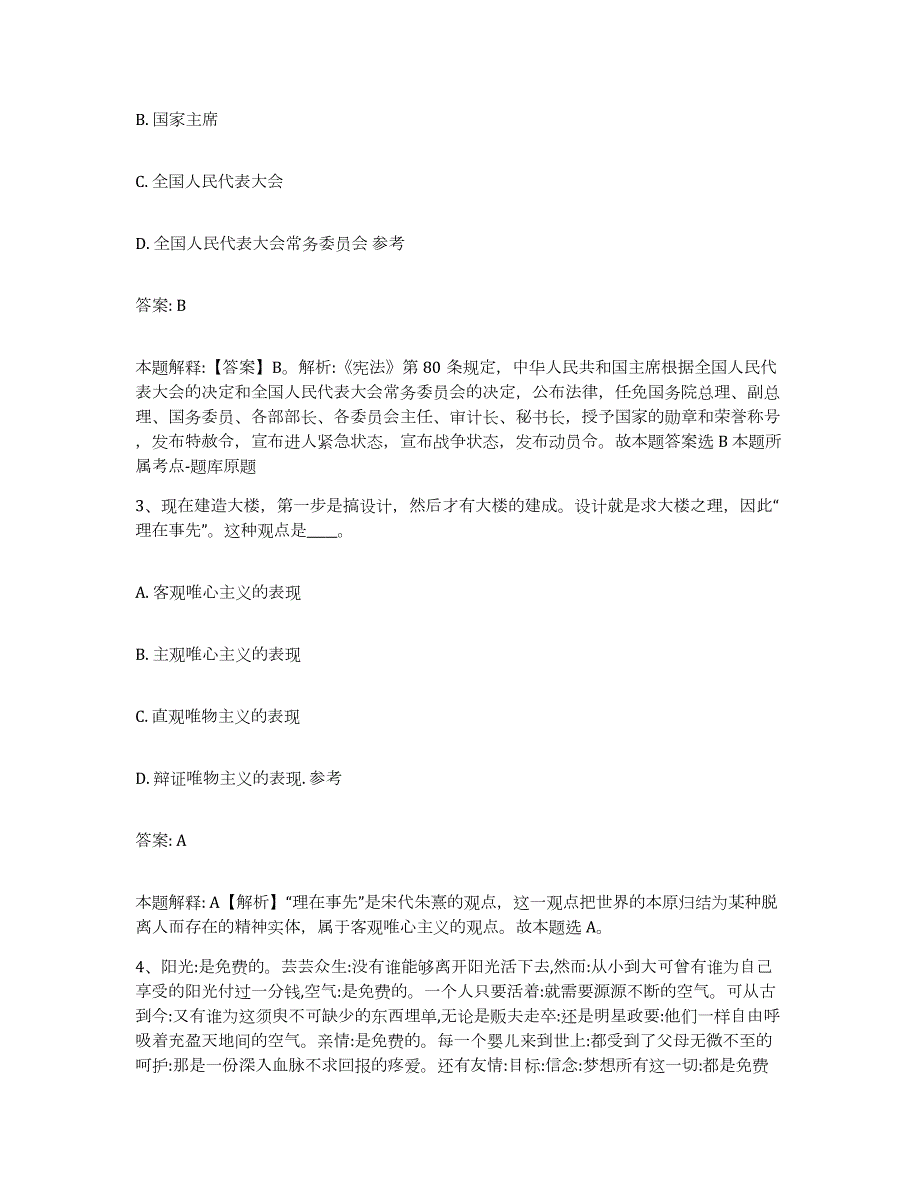 B. 国家主席

C. 全国人民代表大会

D. 全国人民代表大会常务委员会 参考

答案: B

本题解释:【答案】B。解析:《宪法》第 80 条规定，中华人民共和国主席根据全国人民代表大会的决定和全国人民代表大会常务委员会的决定，公布法律，任免国务院总理、副总理、国务委员、各部部长、各委员会主任、审计长、秘书长，授予国家的勋章和荣誉称号，发布特赦令，宣布进人紧急状态，宣布战争状态，发布动员令。故本题答案选 B 本题所属考点-题库原题

3、现在建造大楼，第一步是搞设计，然后才有大楼的建成。设计就是求大楼之理，因此“理在事先”。这种观点是____。

A. 客观唯心主义的表现

B. 主观唯心主义的表现

C. 直观唯物主义的表现

D. 辩证唯物主义的表现. 参考

答案: A

本题解释: A【解析】“理在事先”是宋代朱熹的观点，这一观点把世界的本原归结为某种脱离人而存在的精神实体，属于客观唯心主义的观点。故本题选 A。

4、阳光:是免费的。芸芸众生:没有谁能够离开阳光活下去,然而:从小到大可曾有谁为自己享受的阳光付过一分钱,空气:是免费的。一个人只要活着:就需要源源不断的空气。可从古到今:又有谁为这须臾不可缺少的东西埋单,无论是贩夫走卒:还是明星政要:他们一样自由呼吸着充盈天地间的空气。亲情:是免费的。每一个婴儿来到世上:都受到了父母无微不至的呵护:那是一份深入血脉不求回报的疼爱。还有友情:目标:信念:梦想所有这一切:都是免费